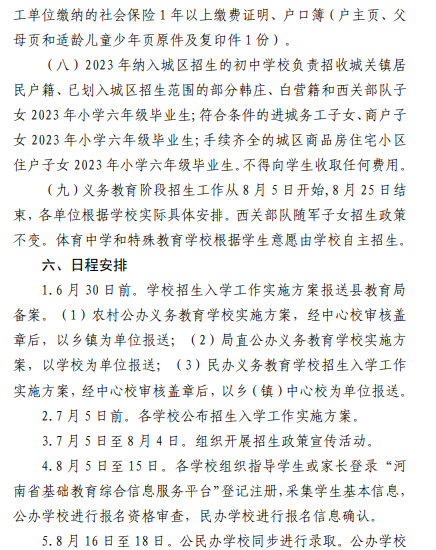 工单位缴纳的社会保险1年以上缴费证明、户口簿（户主页、父母页和适龄儿童少年页原件及复印件1份）。

（八）2023年纳入城区招生的初中学校负责招收城关镇居民户籍、已划入城区招生范围的部分韩庄、白营籍和西关部队子女2023年小学六年级毕业生；符合条件的进城务工子女、商户子女2023年小学六年级毕业生；手续齐全的城区商品房住宅小区住户子女2023年小学六年级毕业生。不得向学生收取任何费用。

（九）义务教育阶段招生工作从8月5日开始，8月25日结束，各单位根据学校实际具体安排。西关部队随军子女招生政策不变。体育中学和特殊教育学校根据学生意愿由学校自主招生。

六、日程安排

1.6月30日前。学校招生入学工作实施方案报送县教育局备案。（1）农村公办义务教育学校实施方案，经中心校审核盖章后，以乡镇为单位报送；（2）局直公办义务教育学校实施方案，以学校为单位报送；（3）民办义务教育学校招生入学工作实施方案，经中心校审核盖章后，以乡（镇）中心校为单位报送。

2.7月5日前。各学校公布招生入学工作实施方案。

3.7月5日至8月4日。组织开展招生政策宣传活动。

4.8月5日至15日。各学校组织指导学生或家长登录“河南省基础教育综合信息服务平台”登记注册，采集学生基本信息，公办学校进行报名资格审查，民办学校进行报名信息确认。

5.8月16日至18日。公民办学校同步进行录取。公办学校